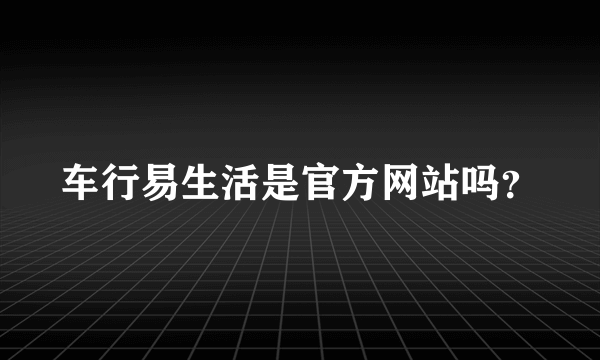 车行易生活是官方网站吗?